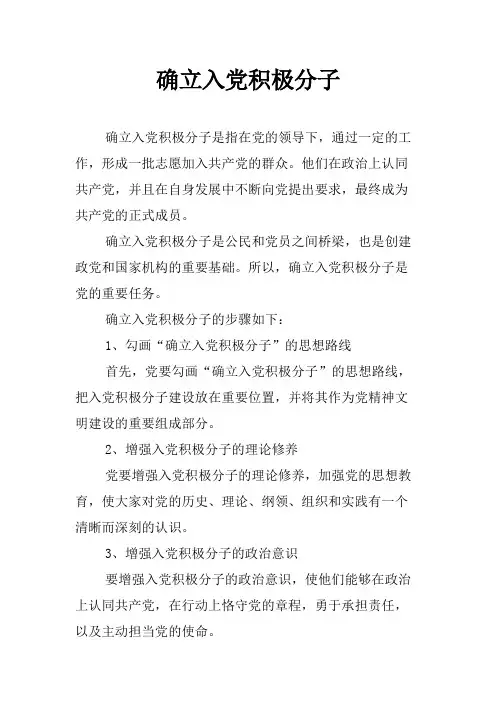 确立入党积极分子

确立入党积极分子是指在党的领导下，通过一定的工作，形成一批志愿加入共产党的群众。他们在政治上认同共产党，并且在自身发展中不断向党提出要求，最终成为共产党的正式成员。

确立入党积极分子是公民和党员之间桥梁，也是创建政党和国家机构的重要基础。所以，确立入党积极分子是党的重要任务。

确立入党积极分子的步骤如下：

1、勾画“确立入党积极分子”的思想路线

首先，党要勾画“确立入党积极分子”的思想路线，把入党积极分子建设放在重要位置，并将其作为党精神文明建设的重要组成部分。

2、增强入党积极分子的理论修养

党要增强入党积极分子的理论修养，加强党的思想教育，使大家对党的历史、理论、纲领、组织和实践有一个清晰而深刻的认识。

3、增强入党积极分子的政治意识

要增强入党积极分子的政治意识，使他们能够在政治上认同共产党，在行动上恪守党的章程，勇于承担责任，以及主动担当党的使命。